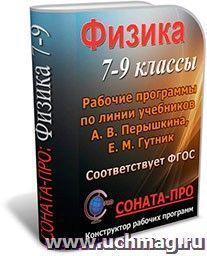 СОНАТА-ПРО: Физика 7-9

Физика

7-9 классы

Рабочие программы по линии учебников А. В. Перышкина, Е. М. Гутник

Соответствует ФГОС

СОНАТА-ПРО

Конструктор рабочих программ

www.uchmag.ru